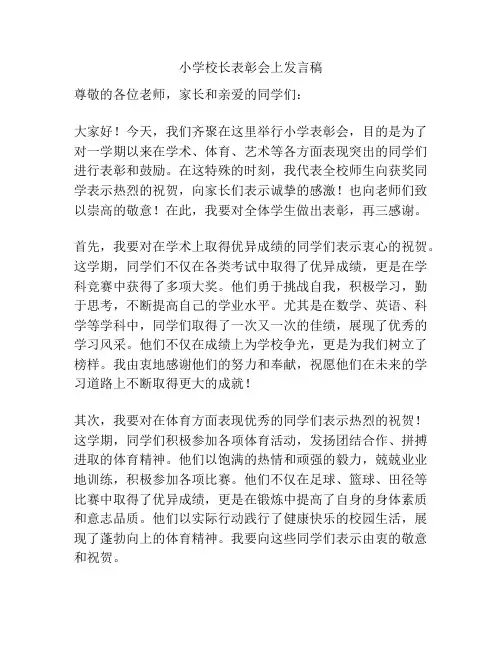 小学校长表彰会上发言稿

尊敬的各位老师，家长和亲爱的同学们：

大家好！今天，我们齐聚在这里举行小学表彰会，目的是为了对一学期以来在学术、体育、艺术等各方面表现突出的同学们进行表彰和鼓励。在这特殊的时刻，我代表全校师生向获奖同学表示热烈的祝贺，向家长们表示诚挚的感激！也向老师们致以崇高的敬意！在此，我要对全体学生做出表彰，再三感谢。

首先，我要对在学术上取得优异成绩的同学们表示衷心的祝贺。这学期，同学们不仅在各类考试中取得了优异成绩，更是在学科竞赛中获得了多项大奖。他们勇于挑战自我，积极学习，勤于思考，不断提高自己的学业水平。尤其是在数学、英语、科学等学科中，同学们取得了一次又一次的佳绩，展现了优秀的学习风采。他们不仅在成绩上为学校争光，更是为我们树立了榜样。我由衷地感谢他们的努力和奉献，祝愿他们在未来的学习道路上不断取得更大的成就！

其次，我要对在体育方面表现优秀的同学们表示热烈的祝贺！这学期，同学们积极参加各项体育活动，发扬团结合作、拼搏进取的体育精神。他们以饱满的热情和顽强的毅力，兢兢业业地训练，积极参加各项比赛。他们不仅在足球、篮球、田径等比赛中取得了优异成绩，更是在锻炼中提高了自身的身体素质和意志品质。他们以实际行动践行了健康快乐的校园生活，展现了蓬勃向上的体育精神。我要向这些同学们表示由衷的敬意和祝贺。